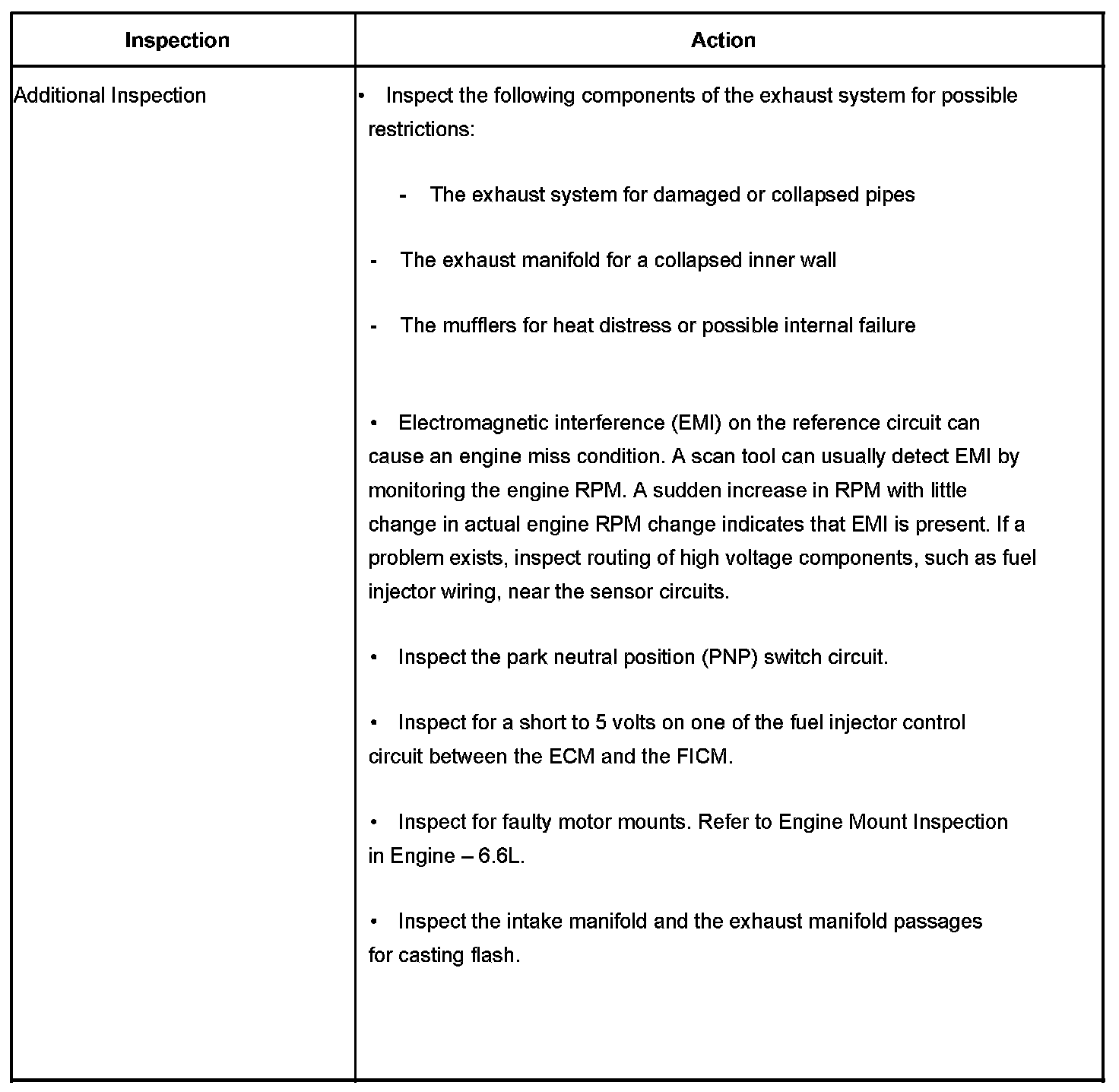 | Inspection | Action |
|---|---|
| Additional Inspection | • Inspect the following components of the exhaust system for possible restrictions:<br><br>- The exhaust system for damaged or collapsed pipes<br><br>- The exhaust manifold for a collapsed inner wall<br><br>- The mufflers for heat distress or possible internal failure<br><br>• Electromagnetic interference (EMI) on the reference circuit can cause an engine miss condition. A scan tool can usually detect EMI by monitoring the engine RPM. A sudden increase in RPM with little change in actual engine RPM change indicates that EMI is present. If a problem exists, inspect routing of high voltage components, such as fuel injector wiring, near the sensor circuits.<br><br>• Inspect the park neutral position (PNP) switch circuit.<br><br>• Inspect for a short to 5 volts on one of the fuel injector control circuit between the ECM and the FICM.<br><br>• Inspect for faulty motor mounts. Refer to Engine Mount Inspection in Engine – 6.6L.<br><br>• Inspect the intake manifold and the exhaust manifold passages for casting flash. |